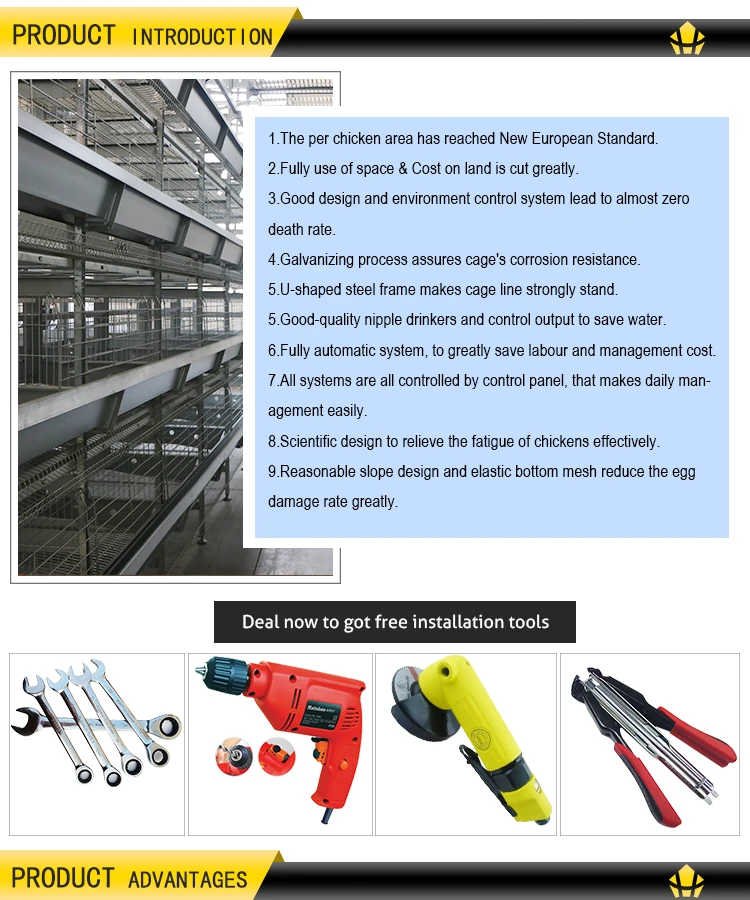 PRODUCT INTRODUCTION

1.The per chicken area has reached New European Standard.

2.Fully use of space & Cost on land is cut greatly.

3.Good design and environment control system lead to almost zero death rate.

4.Galvanizing process assures cage's corrosion resistance.

5.U-shaped steel frame makes cage line strongly stand.

5.Good-quality nipple drinkers and control output to save water.

6.Fully automatic system, to greatly save labour and management cost.

7.All systems are all controlled by control panel, that makes daily management easily.

8.Scientific design to relieve the fatigue of chickens effectively.

9.Reasonable slope design and elastic bottom mesh reduce the egg damage rate greatly.

Deal now to got free installation tools

PRODUCT ADVANTAGES